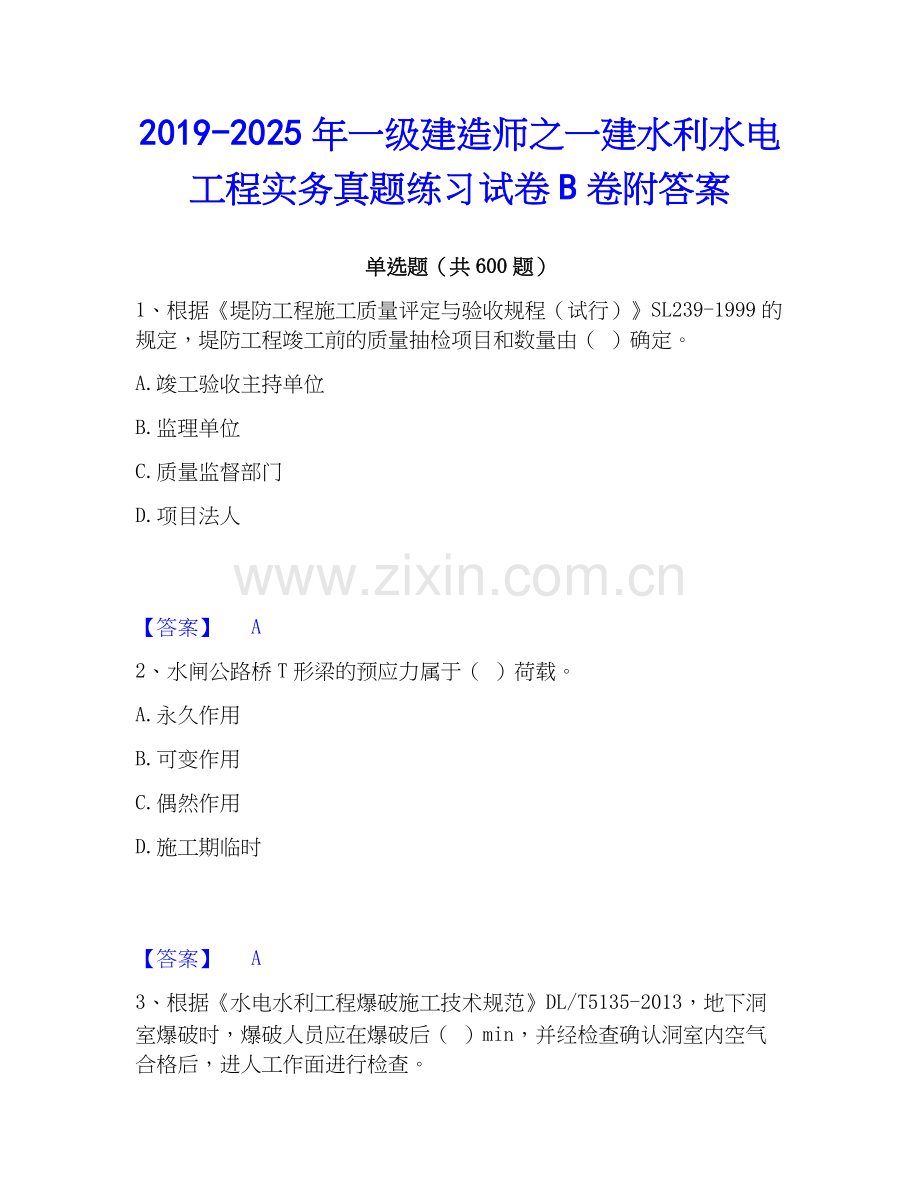 2019-2025年一级建造师之一建水利水电工程实务真题练习试卷B卷附答案

单选题（共600题）

1、根据《堤防工程施工质量评定与验收规程（试行）》SL239-1999的规定，堤防工程竣工前的质量抽检项目和数量由（ ）确定。

A.竣工验收主持单位

B.监理单位

C.质量监督部门

D.项目法人

【答案】 A

2、水闸公路桥T形梁的预应力属于（ ）荷载。

A.永久作用

B.可变作用

C.偶然作用

D.施工期临时

【答案】 A

3、根据《水电水利工程爆破施工技术规范》DL/T5135-2013，地下洞室爆破时，爆破人员应在爆破后（ ）min，并经检查确认洞室内空气合格后，进人工作面进行检查。

www.zixin.com.cn